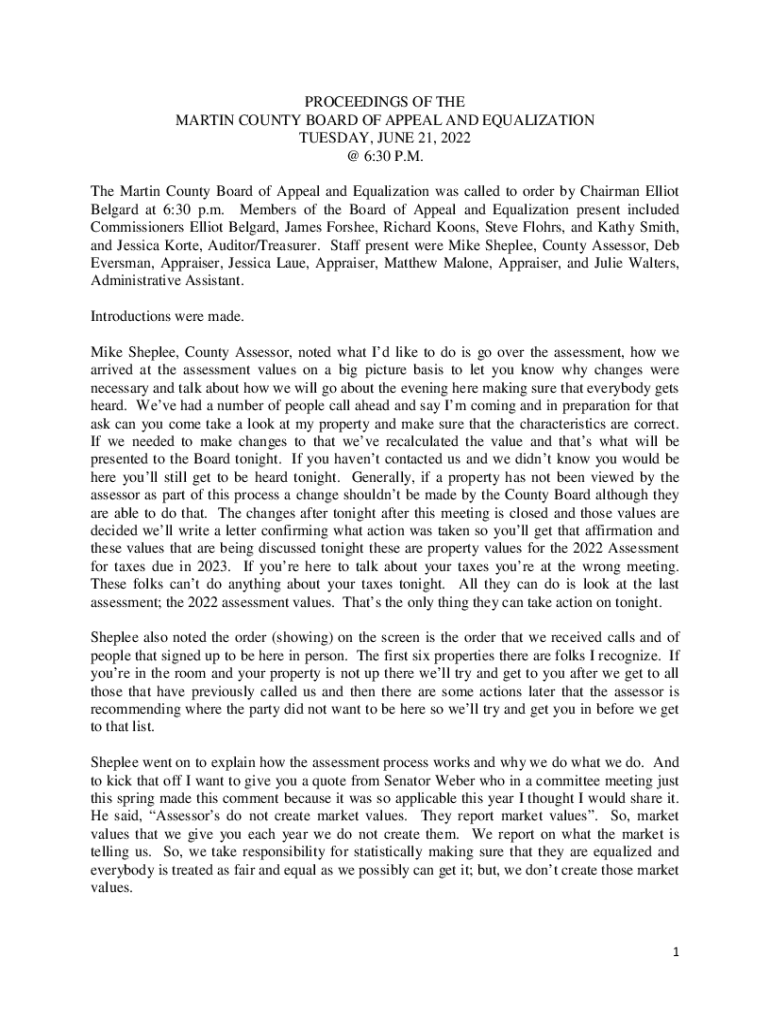 PROCEEDINGS OF THE
MARTIN COUNTY BOARD OF APPEAL AND EQUALIZATION
TUESDAY, JUNE 21, 2022
@ 6:30 P.M.

The Martin County Board of Appeal and Equalization was called to order by Chairman Elliot Belgard at 6:30 p.m. Members of the Board of Appeal and Equalization present included Commissioners Elliot Belgard, James Forshee, Richard Koons, Steve Flohrs, and Kathy Smith, and Jessica Korte, Auditor/Treasurer. Staff present were Mike Sheplee, County Assessor, Deb Eversman, Appraiser, Jessica Laue, Appraiser, Matthew Malone, Appraiser, and Julie Walters, Administrative Assistant.

Introductions were made.

Mike Sheplee, County Assessor, noted what I'd like to do is go over the assessment, how we arrived at the assessment values on a big picture basis to let you know why changes were necessary and talk about how we will go about the evening here making sure that everybody gets heard. We've had a number of people call ahead and say I'm coming and in preparation for that ask can you come take a look at my property and make sure that the characteristics are correct. If we needed to make changes to that we've recalculated the value and that's what will be presented to the Board tonight. If you haven't contacted us and we didn't know you would be here you'll still get to be heard tonight. Generally, if a property has not been viewed by the assessor as part of this process a change shouldn't be made by the County Board although they are able to do that. The changes after tonight after this meeting is closed and those values are decided we'll write a letter confirming what action was taken so you'll get that affirmation and these values that are being discussed tonight these are property values for the 2022 Assessment for taxes due in 2023. If you're here to talk about your taxes you're at the wrong meeting. These folks can't do anything about your taxes tonight. All they can do is look at the last assessment; the 2022 assessment values. That's the only thing they can take action on tonight.

Sheplee also noted the order (showing) on the screen is the order that we received calls and of people that signed up to be here in person. The first six properties there are folks I recognize. If you're in the room and your property is not up there we'll try and get to you after we get to all those that have previously called us and then there are some actions later that the assessor is recommending where the party did not want to be here so we'll try and get you in before we get to that list.

Sheplee went on to explain how the assessment process works and why we do what we do. And to kick that off I want to give you a quote from Senator Weber who in a committee meeting just this spring made this comment because it was so applicable this year I thought I would share it. He said, "Assessor's do not create market values. They report market values". So, market values that we give you each year we do not create them. We report on what the market is telling us. So, we take responsibility for statistically making sure that they are equalized and everybody is treated as fair and equal as we possibly can get it; but, we don't create those market values.

1